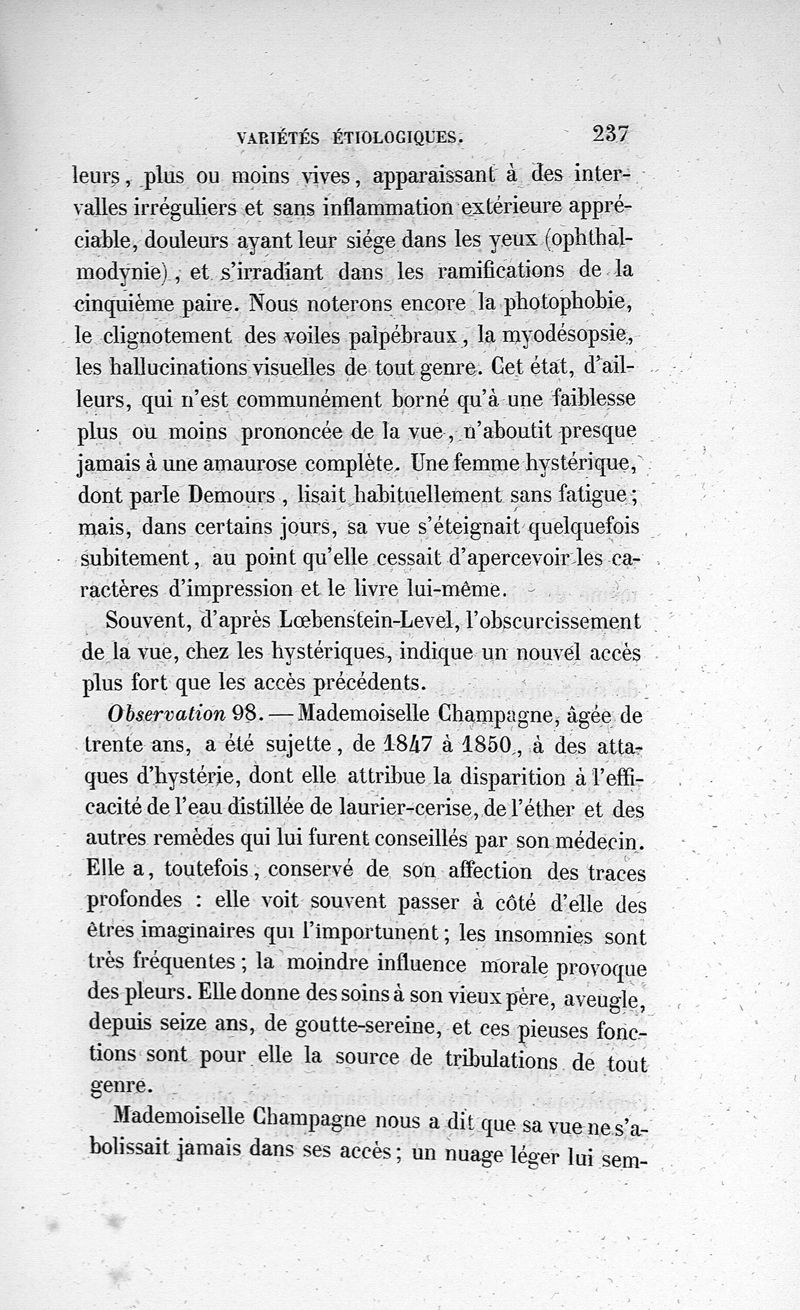 VARIÉTÉS ÉTIOLOGIQUES. 237

leurs, plus ou moins vives, apparaissant à des intervalles irréguliers et sans inflammation extérieure appréciable, douleurs ayant leur siége dans les yeux (ophthalmodynie), et s'irradiant dans les ramifications de la cinquième paire. Nous noterons encore la photophobie, le clignotement des voiles palpébraux, la myodésopsie, les hallucinations visuelles de tout genre. Cet état, d'ailleurs, qui n'est communément borné qu'à une faiblesse plus ou moins prononcée de la vue, n'aboutit presque jamais à une amaurose complète. Une femme hystérique, dont parle Demours, lisait habituellement sans fatigue; mais, dans certains jours, sa vue s'éteignait quelquefois subitement, au point qu'elle cessait d'apercevoir les caractères d'impression et le livre lui-même.

Souvent, d'après Lœbenstein-Level, l'obscurcissement de la vue, chez les hystériques, indique un nouvel accès plus fort que les accès précédents.

Observation 98. — Mademoiselle Champagne, âgée de trente ans, a été sujette, de 1847 à 1850, à des attaques d'hystérie, dont elle attribue la disparition à l'efficacité de l'eau distillée de laurier-cerise, de l'éther et des autres remèdes qui lui furent conseillés par son médecin. Elle a, toutefois, conservé de son affection des traces profondes : elle voit souvent passer à côté d'elle des êtres imaginaires qui l'importunent; les insomnies sont très fréquentes; la moindre influence morale provoque des pleurs. Elle donne des soins à son vieux père, aveugle, depuis seize ans, de goutte-sereine, et ces pieuses fonctions sont pour elle la source de tribulations de tout genre.

Mademoiselle Champagne nous a dit que sa vue ne s'abolissait jamais dans ses accès; un nuage léger lui sem-